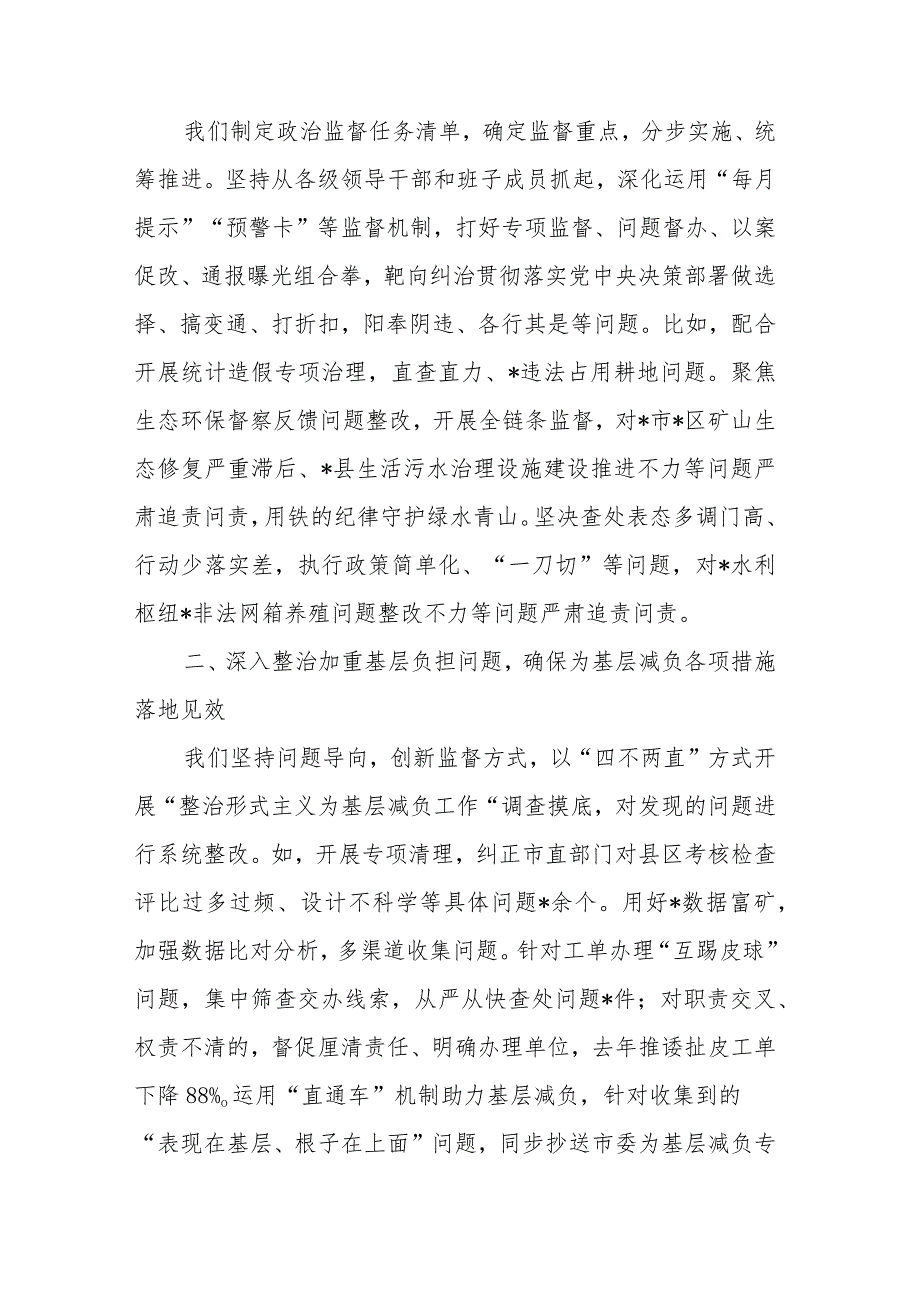 我们制定政治监督任务清单，确定监督重点，分步实施、统筹推进。坚持从各级领导干部和班子成员抓起，深化运用“每月提示”“预警卡”等监督机制，打好专项监督、问题督办、以案促改、通报曝光组合拳，靶向纠治贯彻落实党中央决策部署做选择、搞变通、打折扣，阳奉阴违、各行其是等问题。比如，配合开展统计造假专项治理，直查直力、*违法占用耕地问题。聚焦生态环保督察反馈问题整改，开展全链条监督，对*市*区矿山生态修复严重滞后、*县生活污水治理设施建设推进不力等问题严肃追责问责，用铁的纪律守护绿水青山。坚决查处表态多调门高、行动少落实差，执行政策简单化、“一刀切”等问题，对*水利枢纽*非法网箱养殖问题整改不力等问题严肃追责问责。

二、深入整治加重基层负担问题，确保为基层减负各项措施落地见效

我们坚持问题导向，创新监督方式，以“四不两直”方式开展“整治形式主义为基层减负工作“调查摸底，对发现的问题进行系统整改。如，开展专项清理，纠正市直部门对县区考核检查评比过多过频、设计不科学等具体问题*余个。用好*数据富矿，加强数据比对分析，多渠道收集问题。针对工单办理“互踢皮球”问题，集中筛查交办线索，从严从快查处问题*件；对职责交叉、权责不清的，督促厘清责任、明确办理单位，去年推诿扯皮工单下降88%。运用“直通车”机制助力基层减负，针对收集到的“表现在基层、根子在上面”问题，同步抄送市委为基层减负专